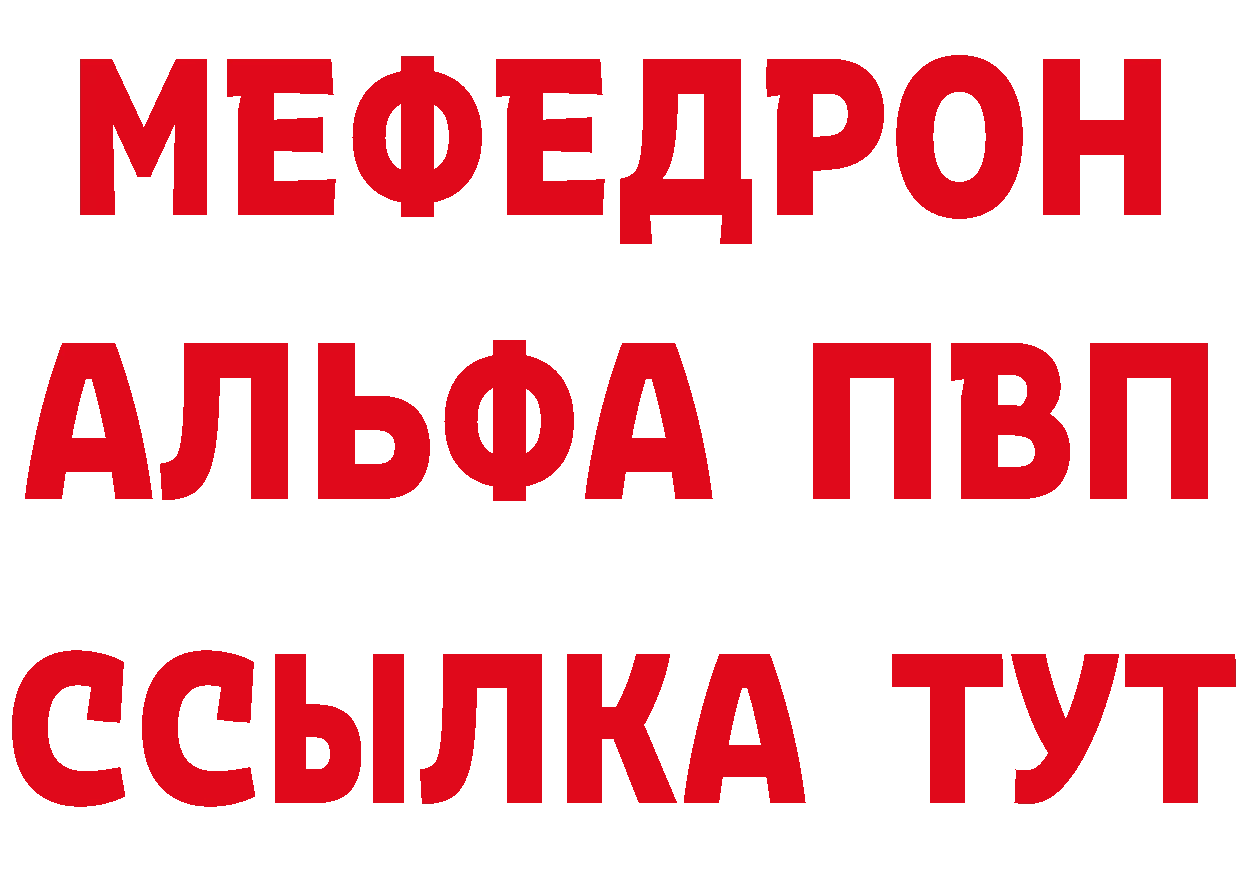 МЕФЕДРОН
АЛЬФА ПВП
ССЫЛКА ТУТ